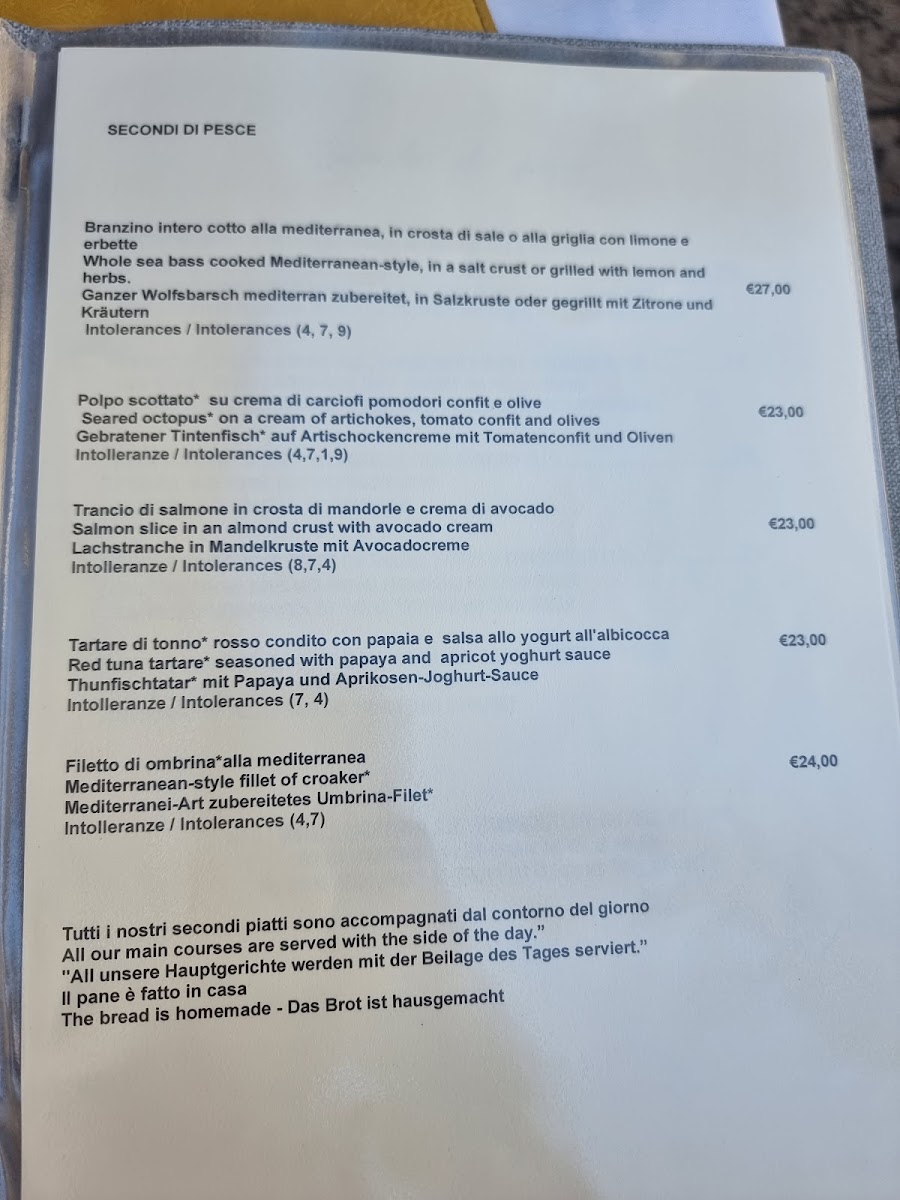 SECONDI DI PESCE

Branzino intero cotto alla mediterranea, in crosta di sale o alla griglia con limone e erbette
Whole sea bass cooked Mediterranean-style, in a salt crust or grilled with lemon and herbs.
Ganzer Wolfsbarsch mediterran zubereitet, in Salzkruste oder gegrillt mit Zitrone und Kräutern
Intolerances / Intolerances (4, 7, 9)

€27,00

Polpo scottato* su crema di carciofi pomodori confit e olive
Seared octopus* on a cream of artichokes, tomato confit and olives
Gebratener Tintenfisch* auf Artischockencreme mit Tomatenconfit und Oliven
Intolleranze / Intolerances (4,7,1,9)

€23,00

Trancio di salmone in crosta di mandorle e crema di avocado
Salmon slice in an almond crust with avocado cream
Lachstranche in Mandelkruste mit Avocadocreme
Intolleranze / Intolerances (8,7,4)

€23,00

Tartare di tonno* rosso condito con papaia e salsa allo yogurt all'albicocca
Red tuna tartare* seasoned with papaya and apricot yoghurt sauce
Thunfischtatar* mit Papaya und Aprikosen-Joghurt-Sauce
Intolleranze / Intolerances (7, 4)

€23,00

Filetto di ombrina*alla mediterranea
Mediterranean-style fillet of croaker*
Mediterranei-Art zubereitetes Umbrina-Filet*
Intolleranze / Intolerances (4,7)

€24,00

Tutti i nostri secondi piatti sono accompagnati dal contorno del giorno
All our main courses are served with the side of the day."
"All unsere Hauptgerichte werden mit der Beilage des Tages serviert."
Il pane è fatto in casa
The bread is homemade - Das Brot ist hausgemacht